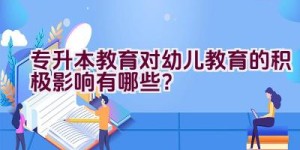 专升本教育对幼儿教育的积极影响有哪些？